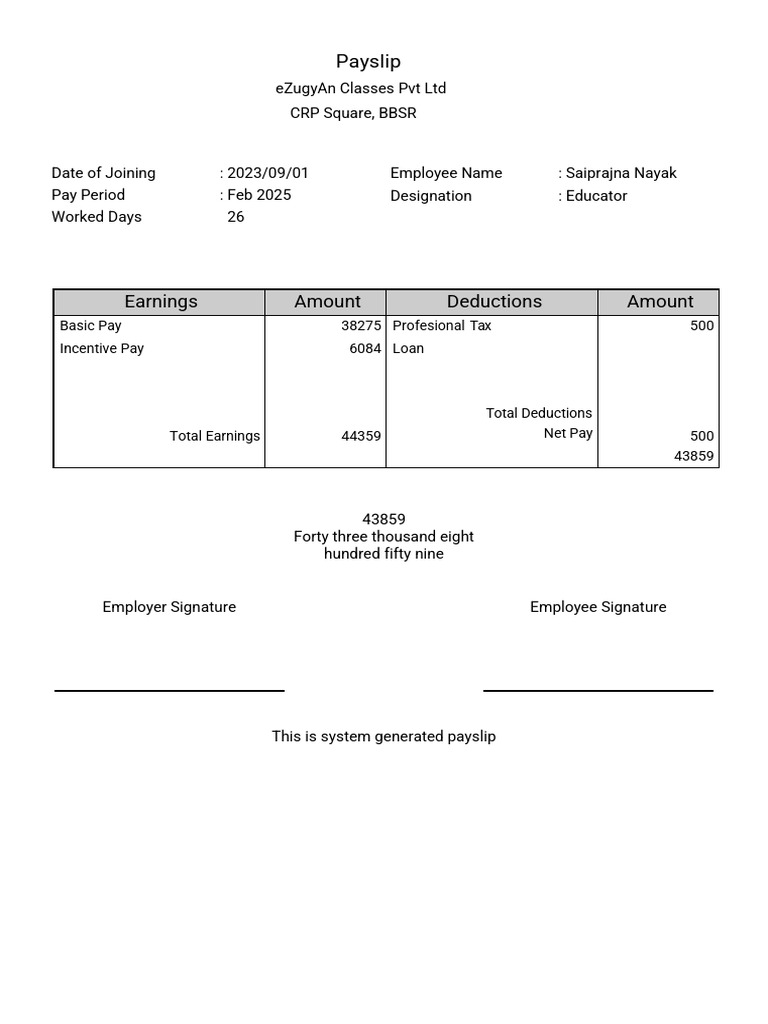 Payslip
eZugyAn Classes Pvt Ltd
CRP Square, BBSR

Date of Joining : 2023/09/01
Pay Period : Feb 2025
Worked Days 26

Employee Name : Saiprajna Nayak
Designation : Educator

| Earnings | Amount | Deductions | Amount |
|---|---|---|---|
| Basic Pay | 38275 | Profesional Tax | 500 |
| Incentive Pay | 6084 | Loan | |
| | | Total Deductions | |
| Total Earnings | 44359 | Net Pay | 500 |
| | | | 43859 |

43859
Forty three thousand eight hundred fifty nine

Employer Signature

Employee Signature

This is system generated payslip